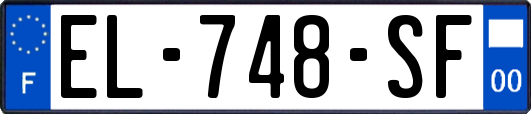 F

EL-748-SF

00